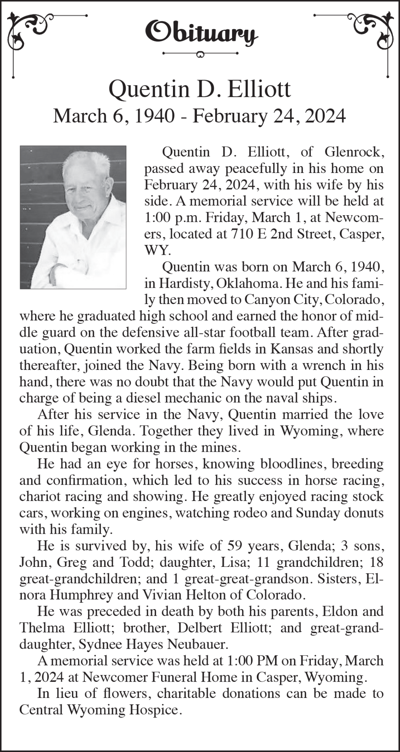 Obituary

Quentin D. Elliott
March 6, 1940 - February 24, 2024

Quentin D. Elliott, of Glenrock, passed away peacefully in his home on February 24, 2024, with his wife by his side. A memorial service will be held at 1:00 p.m. Friday, March 1, at Newcomers, located at 710 E 2nd Street, Casper, WY.

Quentin was born on March 6, 1940, in Hardisty, Oklahoma. He and his family then moved to Canyon City, Colorado, where he graduated high school and earned the honor of middle guard on the defensive all-star football team. After graduation, Quentin worked the farm fields in Kansas and shortly thereafter, joined the Navy. Being born with a wrench in his hand, there was no doubt that the Navy would put Quentin in charge of being a diesel mechanic on the naval ships.

After his service in the Navy, Quentin married the love of his life, Glenda. Together they lived in Wyoming, where Quentin began working in the mines.

He had an eye for horses, knowing bloodlines, breeding and confirmation, which led to his success in horse racing, chariot racing and showing. He greatly enjoyed racing stock cars, working on engines, watching rodeo and Sunday donuts with his family.

He is survived by, his wife of 59 years, Glenda; 3 sons, John, Greg and Todd; daughter, Lisa; 11 grandchildren; 18 great-grandchildren; and 1 great-great-grandson. Sisters, Elnora Humphrey and Vivian Helton of Colorado.

He was preceded in death by both his parents, Eldon and Thelma Elliott; brother, Delbert Elliott; and great-granddaughter, Sydnee Hayes Neubauer.

A memorial service was held at 1:00 PM on Friday, March 1, 2024 at Newcomer Funeral Home in Casper, Wyoming.

In lieu of flowers, charitable donations can be made to Central Wyoming Hospice.